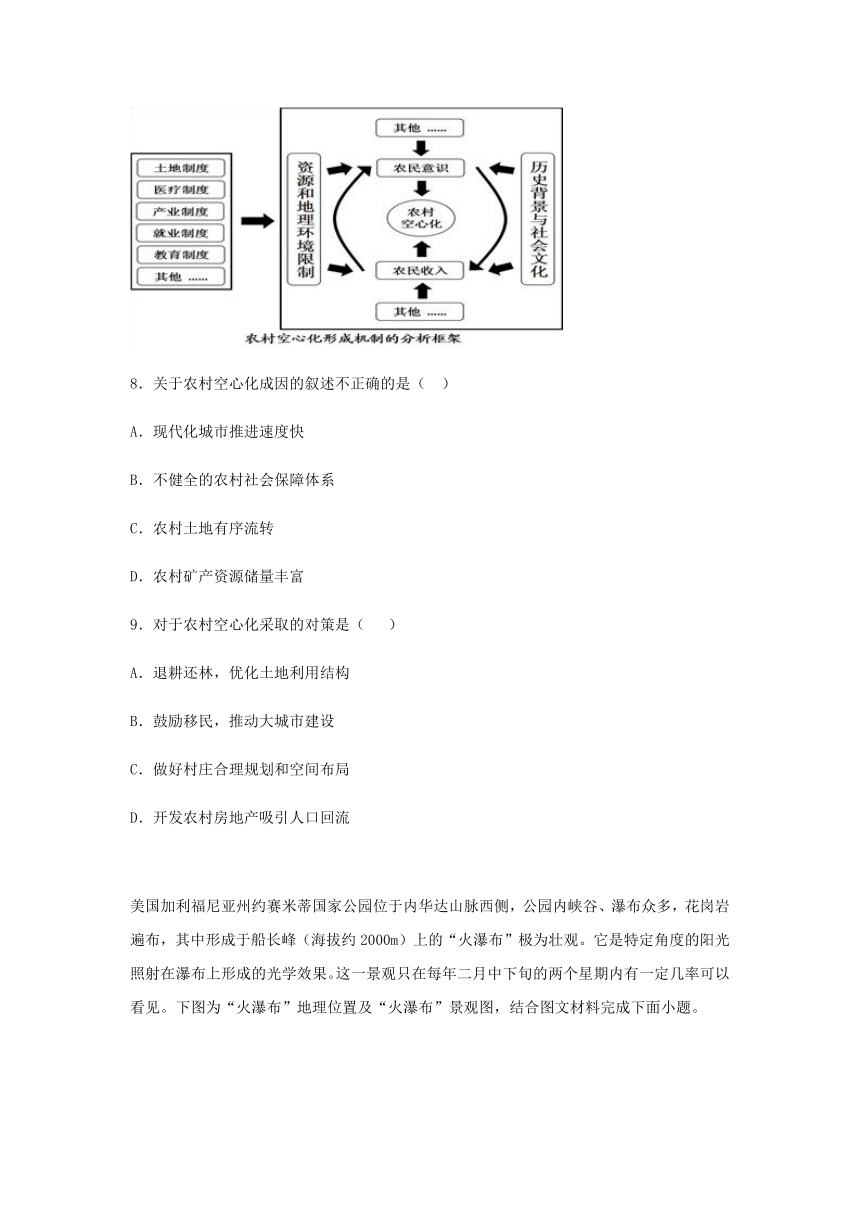 土地制度
医疗制度
产业制度
就业制度
教育制度
其他 ......

资源和地理环境限制

其他 ......
农民意识
农村空心化
农民收入
其他 ......

历史背景与社会文化

农村空心化形成机制的分析框架

8．关于农村空心化成因的叙述不正确的是（ ）

A．现代化城市推进速度快

B．不健全的农村社会保障体系

C．农村土地有序流转

D．农村矿产资源储量丰富

9．对于农村空心化采取的对策是（ ）

A．退耕还林，优化土地利用结构

B．鼓励移民，推动大城市建设

C．做好村庄合理规划和空间布局

D．开发农村房地产吸引人口回流

美国加利福尼亚州约赛米蒂国家公园位于内华达山脉西侧，公园内峡谷、瀑布众多，花岗岩遍布，其中形成于船长峰（海拔约 2000m）上的“火瀑布”极为壮观。它是特定角度的阳光照射在瀑布上形成的光学效果。这一景观只在每年二月中下旬的两个星期内有一定几率可以看见。下图为“火瀑布”地理位置及“火瀑布”景观图，结合图文材料完成下面小题。